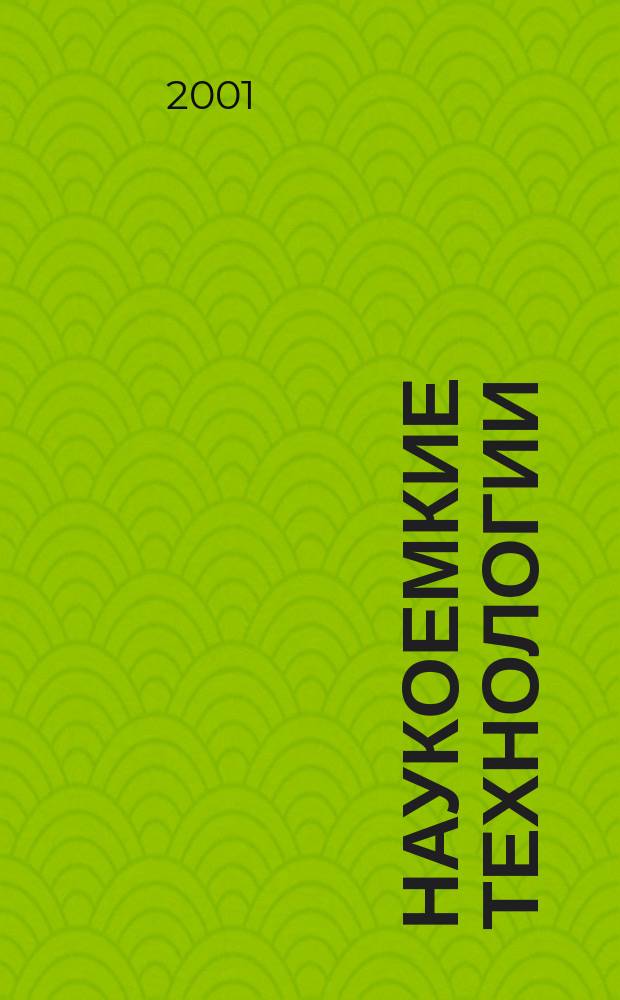 2001

НАУКОЕМКИЕ ТЕХНОЛОГИИ